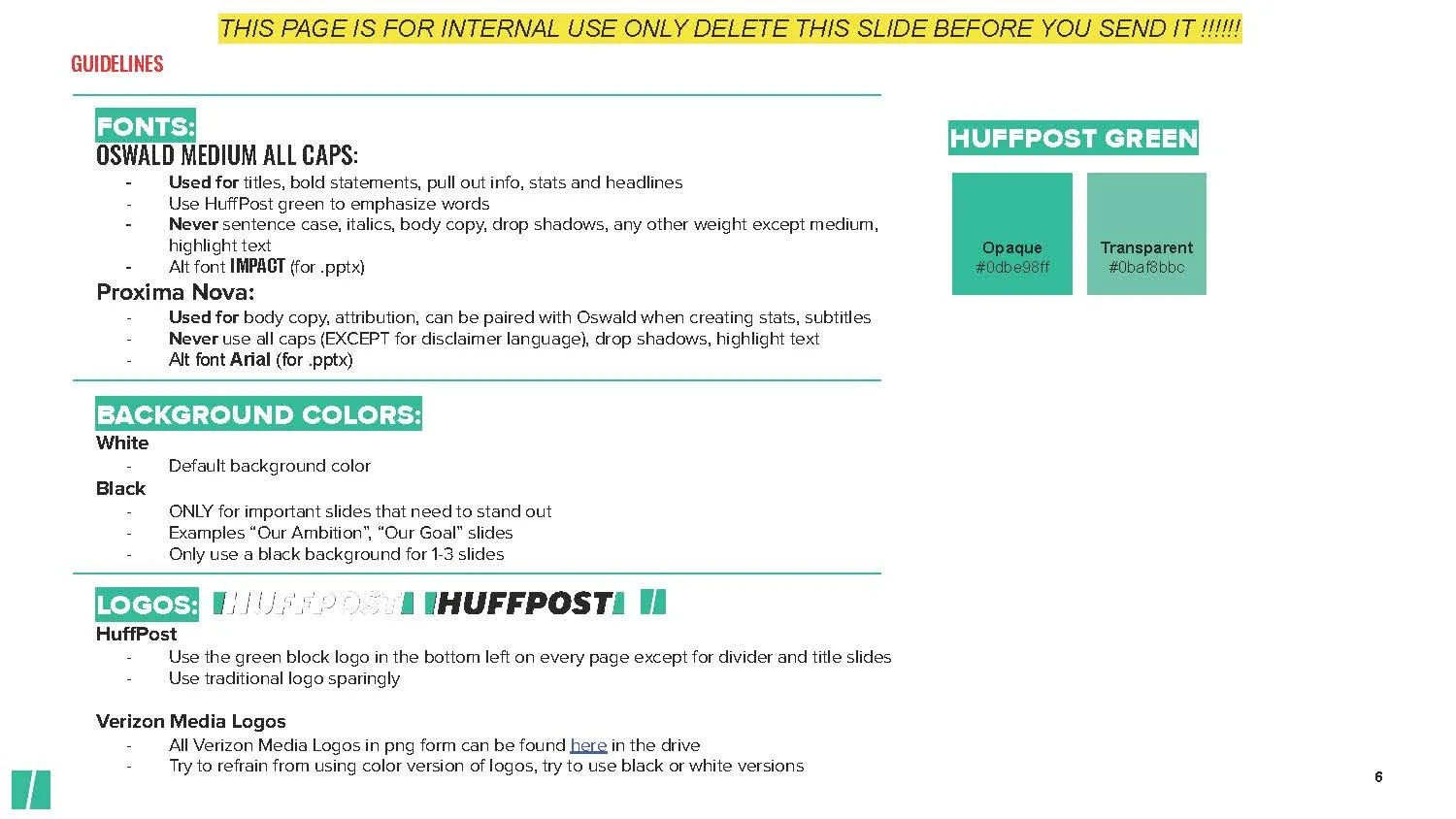 THIS PAGE IS FOR INTERNAL USE ONLY DELETE THIS SLIDE BEFORE YOU SEND IT !!!!!!

GUIDELINES

FONTS:
OSWALD MEDIUM ALL CAPS:
- Used for titles, bold statements, pull out info, stats and headlines
- Use HuffPost green to emphasize words
- Never sentence case, italics, body copy, drop shadows, any other weight except medium, highlight text
- Alt font IMPACT (for .pptx)

Proxima Nova:
- Used for body copy, attribution, can be paired with Oswald when creating stats, subtitles
- Never use all caps (EXCEPT for disclaimer language), drop shadows, highlight text
- Alt font Arial (for .pptx)

BACKGROUND COLORS:
White
- Default background color
Black
- ONLY for important slides that need to stand out
- Examples “Our Ambition”, “Our Goal” slides
- Only use a black background for 1-3 slides

LOGOS: HUFFPOST HUFFPOST
HuffPost
- Use the green block logo in the bottom left on every page except for divider and title slides
- Use traditional logo sparingly

Verizon Media Logos
- All Verizon Media Logos in png form can be found here in the drive
- Try to refrain from using color version of logos, try to use black or white versions

HUFFPOST GREEN

Opaque
#0dbe98ff

Transparent
#0baf8bbc

6